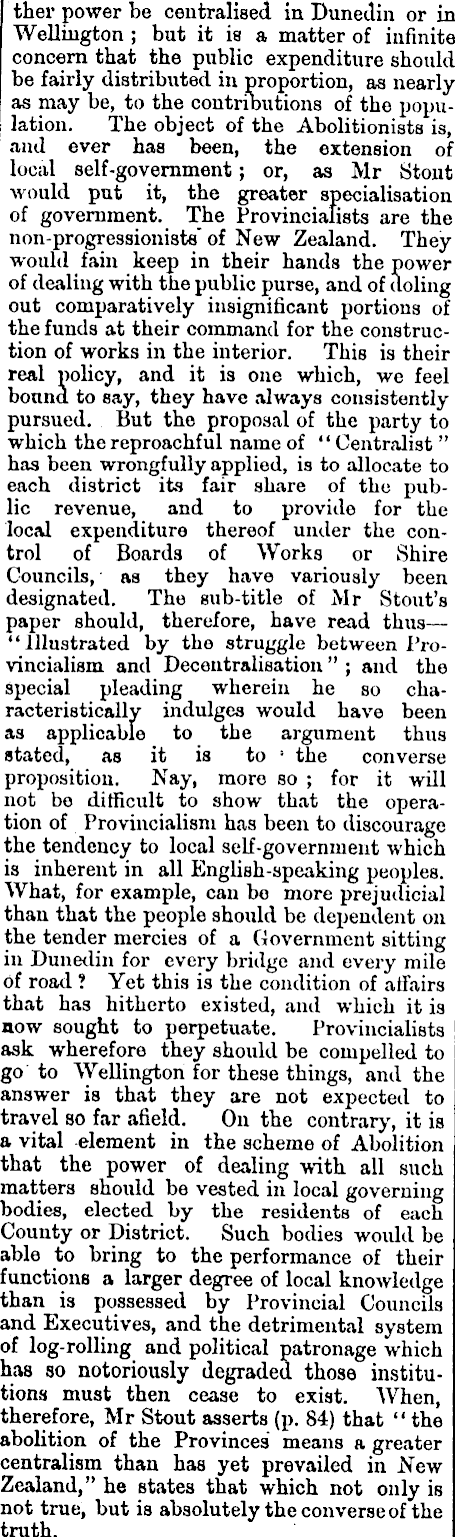 ther power be centralised in Dunedin or in Wellington; but it is a matter of infinite concern that the public expenditure should be fairly distributed in proportion, as nearly as may be, to the contributions of the population. The object of the Abolitionists is, and ever has been, the extension of local self-government; or, as Mr Stout would put it, the greater specialisation of government. The Provincialists are the non-progressionists of New Zealand. They would fain keep in their hands the power of dealing with the public purse, and of doling out comparatively insignificant portions of the funds at their command for the construction of works in the interior. This is their real policy, and it is one which, we feel bound to say, they have always consistently pursued. But the proposal of the party to which the reproachful name of "Centralist" has been wrongfully applied, is to allocate to each district its fair share of the public revenue, and to provide for the local expenditure thereof under the control of Boards of Works or Shire Councils, as they have variously been designated. The sub-title of Mr Stout's paper should, therefore, have read thus—"Illustrated by the struggle between Provincialism and Decentralisation"; and the special pleading wherein he so characteristically indulges would have been as applicable to the argument thus stated, as it is to the converse proposition. Nay, more so; for it will not be difficult to show that the operation of Provincialism has been to discourage the tendency to local self-government which is inherent in all English-speaking peoples. What, for example, can be more prejudicial than that the people should be dependent on the tender mercies of a Government sitting in Dunedin for every bridge and every mile of road? Yet this is the condition of affairs that has hitherto existed, and which it is now sought to perpetuate. Provincialists ask wherefore they should be compelled to go to Wellington for these things, and the answer is that they are not expected to travel so far afield. On the contrary, it is a vital element in the scheme of Abolition that the power of dealing with all such matters should be vested in local governing bodies, elected by the residents of each County or District. Such bodies would be able to bring to the performance of their functions a larger degree of local knowledge than is possessed by Provincial Councils and Executives, and the detrimental system of log-rolling and political patronage which has so notoriously degraded those institutions must then cease to exist. When, therefore, Mr Stout asserts (p. 84) that "the abolition of the Provinces means a greater centralism than has yet prevailed in New Zealand," he states that which not only is not true, but is absolutely the converse of the truth.